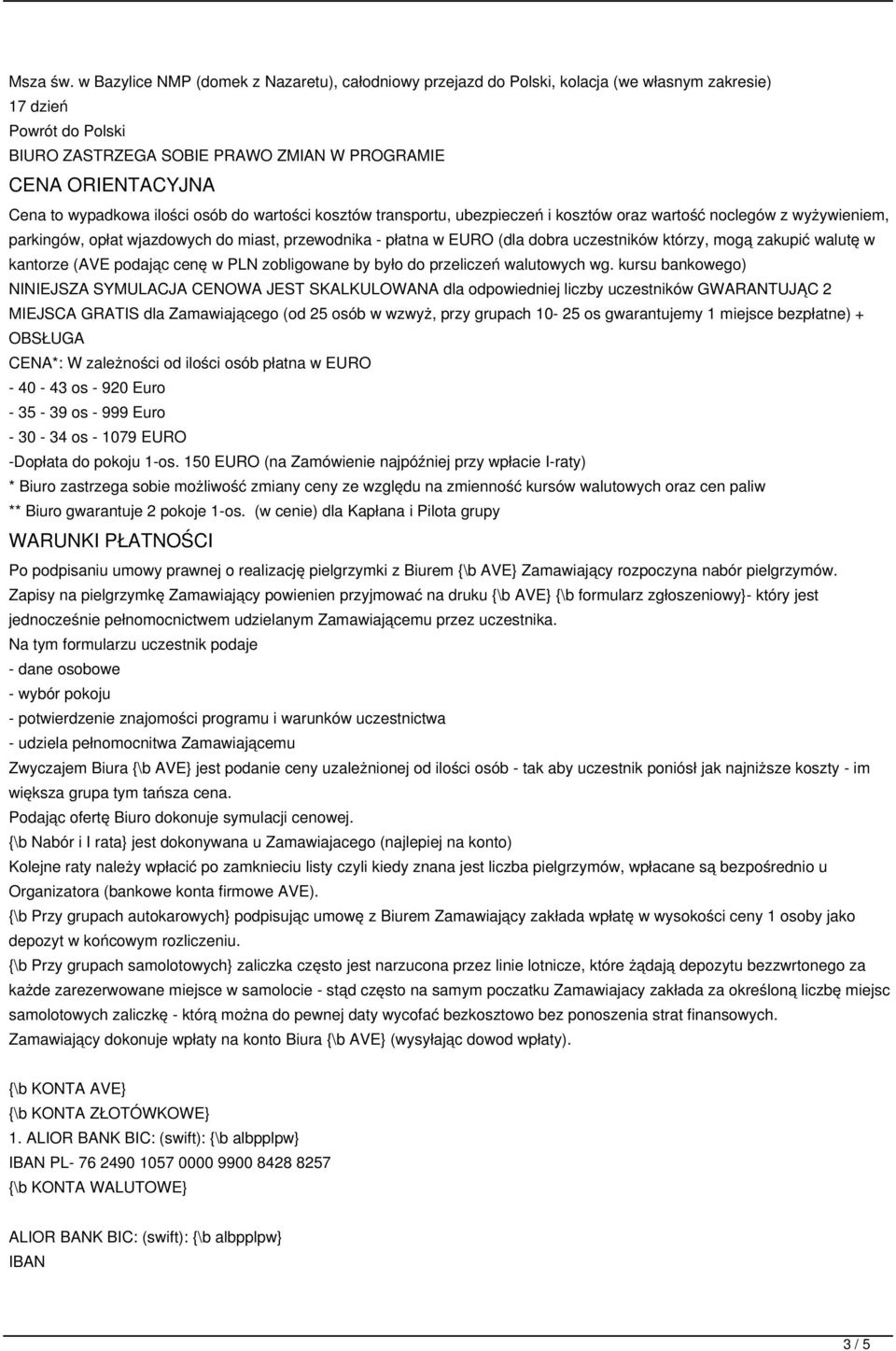 Msza św. w Bazylice NMP (domek z Nazaretu), całodniowy przejazd do Polski, kolacja (we własnym zakresie)
17 dzień
Powrót do Polski
BIURO ZASTRZEGA SOBIE PRAWO ZMIAN W PROGRAMIE
CENA ORIENTACYJNA
Cena to wypadkowa ilości osób do wartości kosztów transportu, ubezpieczeń i kosztów oraz wartość noclegów z wyżywieniem, parkingów, opłat wjazdowych do miast, przewodnika - płatna w EURO (dla dobra uczestników którzy, mogą zakupić walutę w kantorze (AVE podając cenę w PLN zobligowane by było do przeliczeń walutowych wg. kursu bankowego)
NINIEJSZA SYMULACJA CENOWA JEST SKALKULOWANA dla odpowiedniej liczby uczestników GWARANTUJĄC 2 MIEJSCA GRATIS dla Zamawiającego (od 25 osób w wzwyż, przy grupach 10- 25 os gwarantujemy 1 miejsce bezpłatne) + OBSŁUGA
CENA*: W zależności od ilości osób płatna w EURO
- 40 - 43 os - 920 Euro
- 35 - 39 os - 999 Euro
- 30 - 34 os - 1079 EURO
-Dopłata do pokoju 1-os. 150 EURO (na Zamówienie najpóźniej przy wpłacie I-raty)
* Biuro zastrzega sobie możliwość zmiany ceny ze względu na zmienność kursów walutowych oraz cen paliw
** Biuro gwarantuje 2 pokoje 1-os. (w cenie) dla Kapłana i Pilota grupy
WARUNKI PŁATNOŚCI
Po podpisaniu umowy prawnej o realizację pielgrzymki z Biurem {\b AVE} Zamawiający rozpoczyna nabór pielgrzymów. Zapisy na pielgrzymkę Zamawiający powienien przyjmować na druku {\b AVE} {\b formularz zgłoszeniowy}- który jest jednocześnie pełnomocnictwem udzielanym Zamawiającemu przez uczestnika.
Na tym formularzu uczestnik podaje
- dane osobowe
- wybór pokoju
- potwierdzenie znajomości programu i warunków uczestnictwa
- udziela pełnomocnitwa Zamawiającemu
Zwyczajem Biura {\b AVE} jest podanie ceny uzależnionej od ilości osób - tak aby uczestnik poniósł jak najniższe koszty - im większa grupa tym tańsza cena.
Podając ofertę Biuro dokonuje symulacji cenowej.
{\b Nabór i I rata} jest dokonywana u Zamawiajacego (najlepiej na konto)
Kolejne raty należy wpłacić po zamknieciu listy czyli kiedy znana jest liczba pielgrzymów, wpłacane są bezpośrednio u Organizatora (bankowe konta firmowe AVE).
{\b Przy grupach autokarowych} podpisując umowę z Biurem Zamawiający zakłada wpłatę w wysokości ceny 1 osoby jako depozyt w końcowym rozliczeniu.
{\b Przy grupach samolotowych} zaliczka często jest narzucona przez linie lotnicze, które żądają depozytu bezzwrtonego za każde zarezerwowane miejsce w samolocie - stąd często na samym poczatku Zamawiajacy zakłada za określoną liczbę miejsc samolotowych zaliczkę - którą można do pewnej daty wycofać bezkosztowo bez ponoszenia strat finansowych.
Zamawiający dokonuje wpłaty na konto Biura {\b AVE} (wysyłając dowod wpłaty).

{\b KONTA AVE}
{\b KONTA ZŁOTÓWKOWE}
1. ALIOR BANK BIC: (swift): {\b albpplpw}
IBAN PL- 76 2490 1057 0000 9900 8428 8257
{\b KONTA WALUTOWE}

ALIOR BANK BIC: (swift): {\b albpplpw}
IBAN

3 / 5